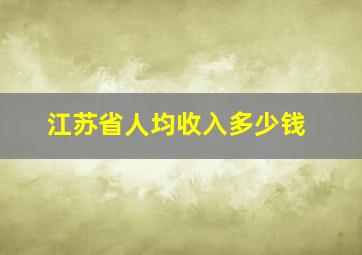 江苏省人均收入多少钱